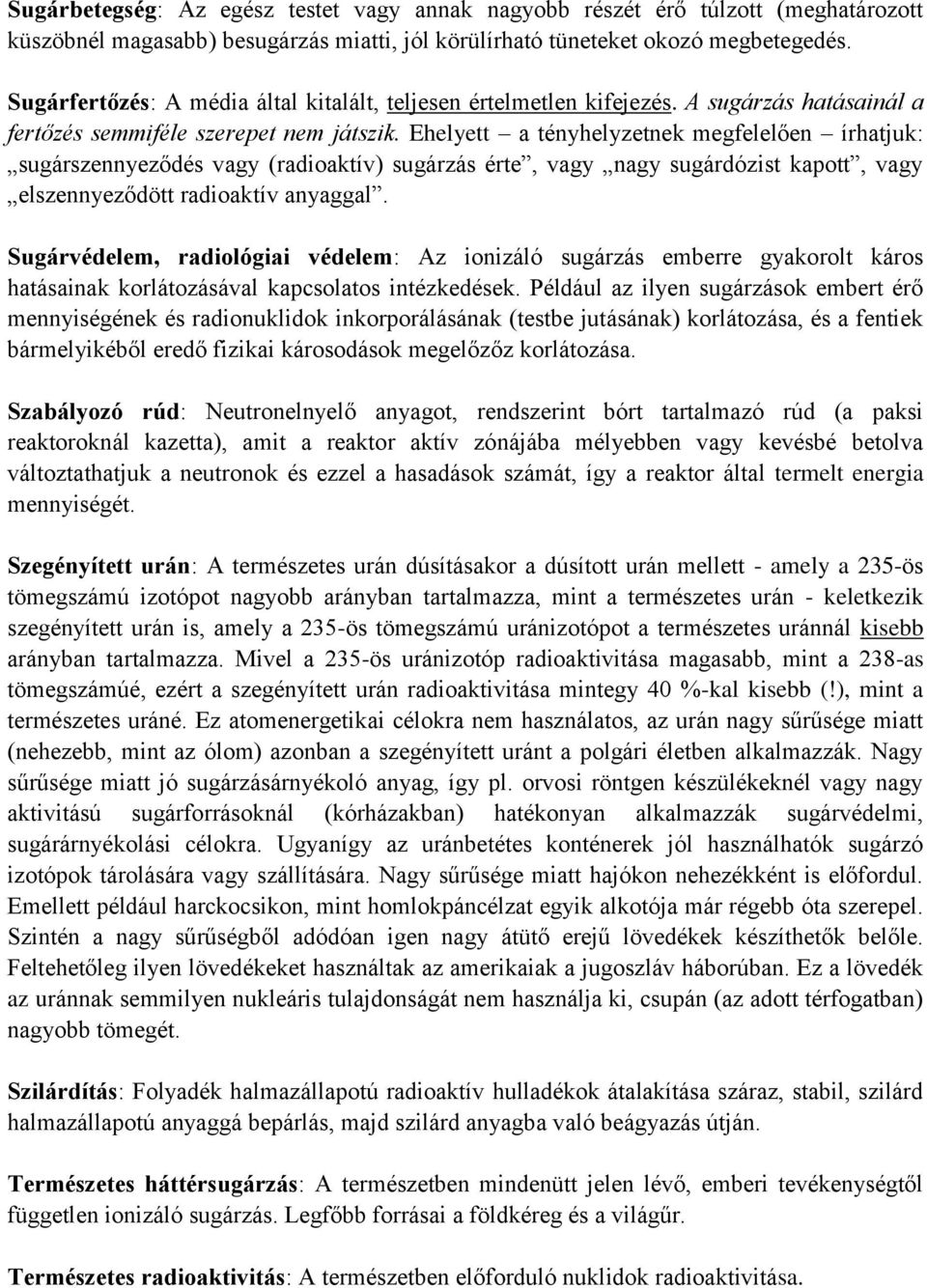 Sugárbetegség: Az egész testet vagy annak nagyobb részét érő túlzott (meghatározott küszöbnél magasabb) besugárzás miatti, jól körülírható tüneteket okozó megbetegedés.

Sugárfertőzés: A média által kitalált, teljesen értelmetlen kifejezés. A sugárzás hatásainál a fertőzés semmiféle szerepet nem játszik. Ehelyett – a tényhelyzetnek megfelelően – írhatjuk: „sugárszennyeződés vagy (radioaktív) sugárzás érte”, vagy „nagy sugárdózist kapott”, vagy „elszennyeződött radioaktív anyaggal”.

Sugárvédelem, radiológiai védelem: Az ionizáló sugárzás emberre gyakorolt káros hatásainak korlátozásával kapcsolatos intézkedések. Például az ilyen sugárzások embert érő mennyiségének és radionuklidok inkorporálásának (testbe jutásának) korlátozása, és a fentiek bármelyikéből eredő fizikai károsodások megelőzőz korlátozása.

Szabályozó rúd: Neutronelnyelő anyagot, rendszerint bórt tartalmazó rúd (a paksi reaktoroknál kazetta), amit a reaktor aktív zónájába mélyebben vagy kevésbé betolva változtathatjuk a neutronok és ezzel a hasadások számát, így a reaktor által termelt energia mennyiségét.

Szegényített urán: A természetes urán dúsításakor a dúsított urán mellett - amely a 235-ös tömegszámú izotópot nagyobb arányban tartalmazza, mint a természetes urán - keletkezik szegényített urán is, amely a 235-ös tömegszámú uránizotópot a természetes uránnál kisebb arányban tartalmazza. Mivel a 235-ös uránizotóp radioaktivitása magasabb, mint a 238-as tömegszámúé, ezért a szegényített urán radioaktivitása mintegy 40 %-kal kisebb (!), mint a természetes uráné. Ez atomenergetikai célokra nem használatos, az urán nagy sűrűsége miatt (nehezebb, mint az ólom) azonban a szegényített uránt a polgári életben alkalmazzák. Nagy sűrűsége miatt jó sugárzásárnyékoló anyag, így pl. orvosi röntgen készülékeknél vagy nagy aktivitású sugárforrásoknál (kórházakban) hatékonyan alkalmazzák sugárvédelmi, sugárárnyékolási célokra. Ugyanígy az uránbetétes konténerek jól használhatók sugárzó izotópok tárolására vagy szállítására. Nagy sűrűsége miatt hajókon nehezékként is előfordul. Emellett például harckocsikon, mint homlokpáncélzat egyik alkotója már régebb óta szerepel. Szintén a nagy sűrűségből adódóan igen nagy átütő erejű lövedékek készíthetők belőle. Feltehetőleg ilyen lövedékeket használtak az amerikaiak a jugoszláv háborúban. Ez a lövedék az uránnak semmilyen nukleáris tulajdonságát nem használja ki, csupán (az adott térfogatban) nagyobb tömegét.

Szilárdítás: Folyadék halmazállapotú radioaktív hulladékok átalakítása száraz, stabil, szilárd halmazállapotú anyaggá bepárlás, majd szilárd anyagba való beágyazás útján.

Természetes háttérsugárzás: A természetben mindenütt jelen lévő, emberi tevékenységtől független ionizáló sugárzás. Legfőbb forrásai a földkéreg és a világűr.

Természetes radioaktivitás: A természetben előforduló nuklidok radioaktivitása.